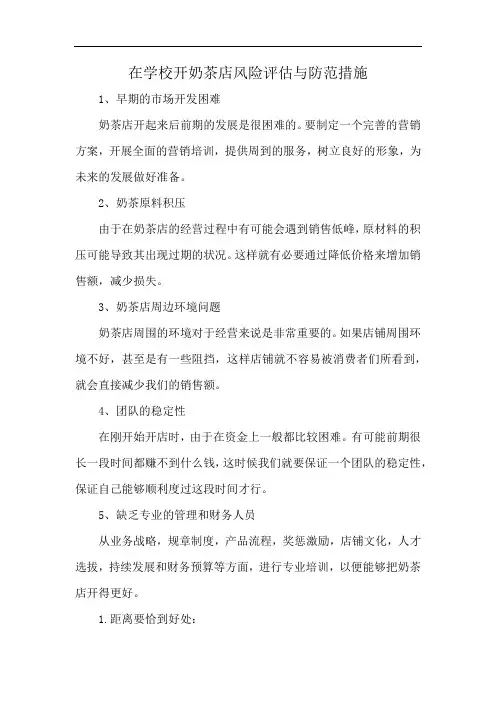 在学校开奶茶店风险评估与防范措施

1、早期的市场开发困难

奶茶店开起来后前期的发展是很困难的。要制定一个完善的营销方案，开展全面的营销培训，提供周到的服务，树立良好的形象，为未来的发展做好准备。

2、奶茶原料积压

由于在奶茶店的经营过程中有可能会遇到销售低峰，原材料的积压可能导致其出现过期的状况。这样就有必要通过降低价格来增加销售额，减少损失。

3、奶茶店周边环境问题

奶茶店周围的环境对于经营来说是非常重要的。如果店铺周围环境不好，甚至是有一些阻挡，这样店铺就不容易被消费者们所看到，就会直接减少我们的销售额。

4、团队的稳定性

在刚开始开店时，由于在资金上一般都比较困难。有可能前期很长一段时间都赚不到什么钱，这时候我们就要保证一个团队的稳定性，保证自己能够顺利度过这段时间才行。

5、缺乏专业的管理和财务人员

从业务战略，规章制度，产品流程，奖惩激励，店铺文化，人才选拔，持续发展和财务预算等方面，进行专业培训，以便能够把奶茶店开得更好。

1.距离要恰到好处：